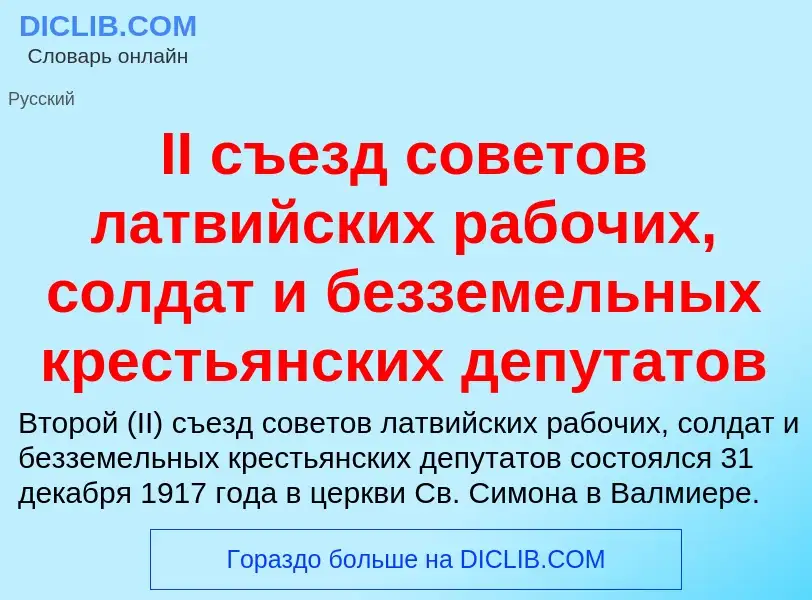 DICLIB.COM
Словарь онлайн

Русский

II съезд советов латвийских рабочих, солдат и безземельных крестьянских депутатов

Второй (II) съезд советов латвийских рабочих, солдат и безземельных крестьянских депутатов состоялся 31 декабря 1917 года в церкви Св. Симона в Валмиере.

Гораздо больше на DICLIB.COM